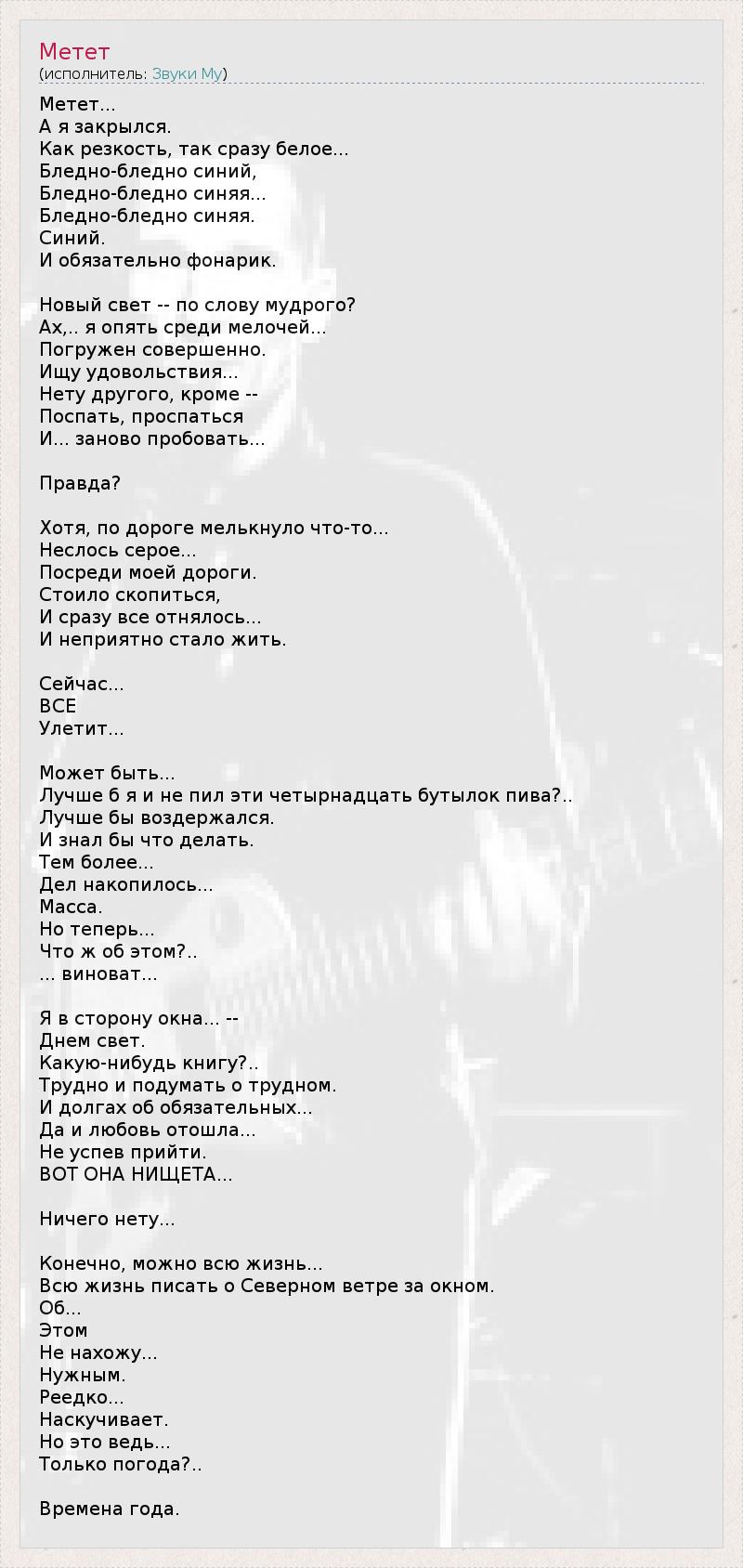 Метет
(исполнитель: Звуки Му)

Метет...
А я закрылся.
Как резкость, так сразу белое...
Бледно-бледно синий,
Бледно-бледно синяя...
Бледно-бледно синяя.
Синий.
И обязательно фонарик.

Новый свет -- по слову мудрого?
Ах,.. я опять среди мелочей...
Погружен совершенно.
Ищу удовольствия...
Нету другого, кроме --
Поспать, проспаться
И... заново пробовать...

Правда?

Хотя, по дороге мелькнуло что-то...
Неслось серое...
Посреди моей дороги.
Стоило скопиться,
И сразу все отнялось...
И неприятно стало жить.

Сейчас...
ВСЕ
Улетит...

Может быть...
Лучше б я и не пил эти четырнадцать бутылок пива?..
Лучше бы воздержался.
И знал бы что делать.
Тем более...
Дел накопилось...
Масса.
Но теперь...
Что ж об этом?..
... виноват...

Я в сторону окна... --
Днем свет.
Какую-нибудь книгу?..
Трудно и подумать о трудном.
И долгах об обязательных...
Да и любовь отошла...
Не успев прийти.
ВОТ ОНА НИЩЕТА...

Ничего нету...

Конечно, можно всю жизнь...
Всю жизнь писать о Северном ветре за окном.
Об...
Этом
Не нахожу...
Нужным.
Реедко...
Наскучивает.
Но это ведь...
Только погода?..

Времена года.